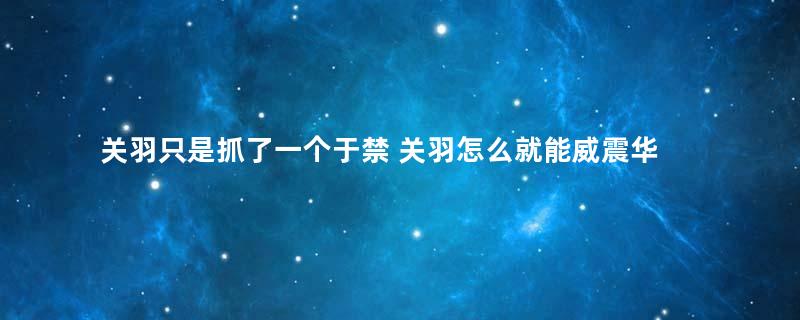 关羽只是抓了一个于禁 关羽怎么就能威震华